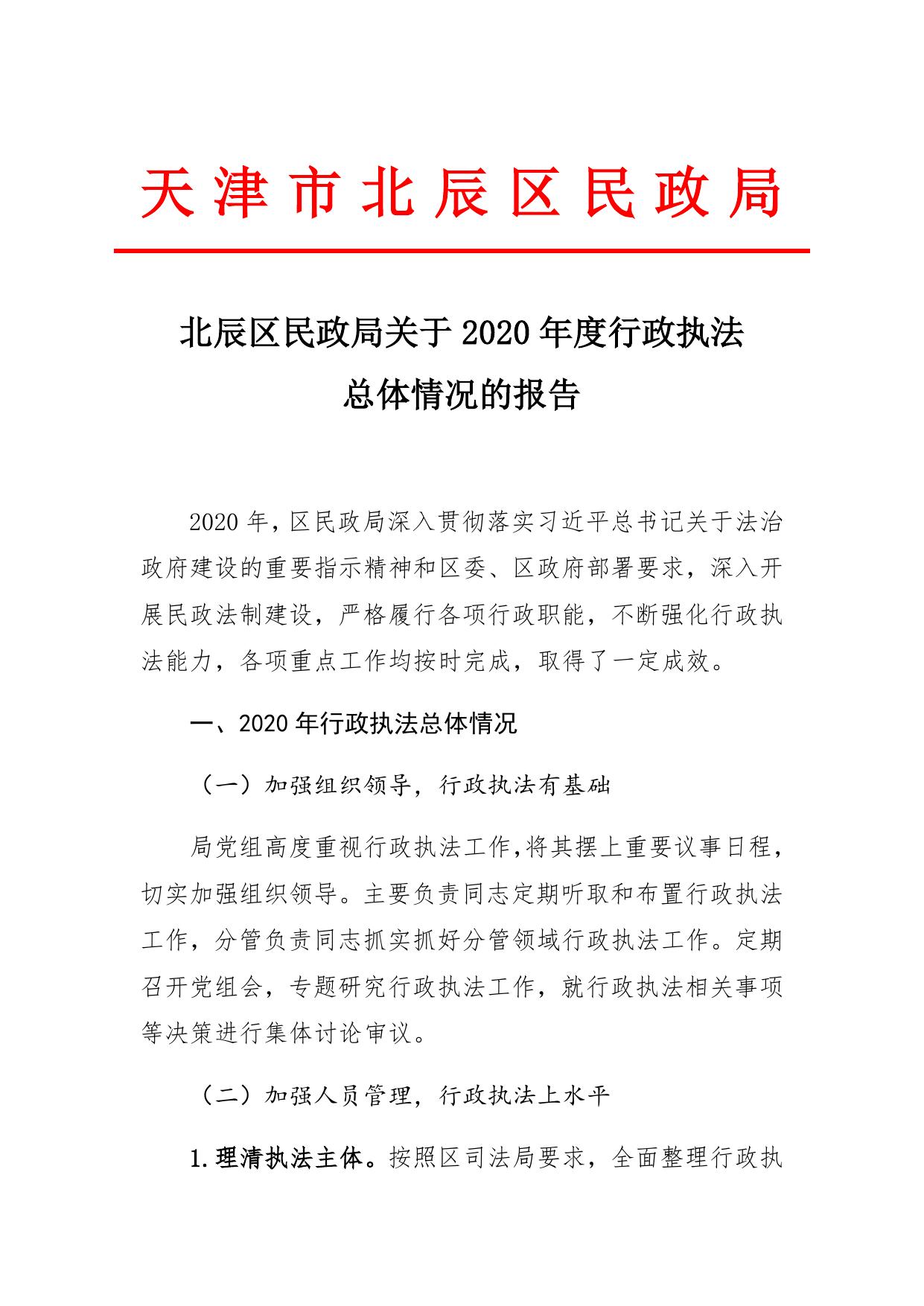 天津市北辰区民政局

北辰区民政局关于2020年度行政执法总体情况的报告

2020年，区民政局深入贯彻落实习近平总书记关于法治政府建设的重要指示精神和区委、区政府部署要求，深入开展民政法制建设，严格履行各项行政职能，不断强化行政执法能力，各项重点工作均按时完成，取得了一定成效。

一、2020年行政执法总体情况

（一）加强组织领导，行政执法有基础

局党组高度重视行政执法工作，将其摆上重要议事日程，切实加强组织领导。主要负责同志定期听取和布置行政执法工作，分管负责同志抓实抓好分管领域行政执法工作。定期召开党组会，专题研究行政执法工作，就行政执法相关事项等决策进行集体讨论审议。

（二）加强人员管理，行政执法上水平

1.理清执法主体。按照区司法局要求，全面整理行政执